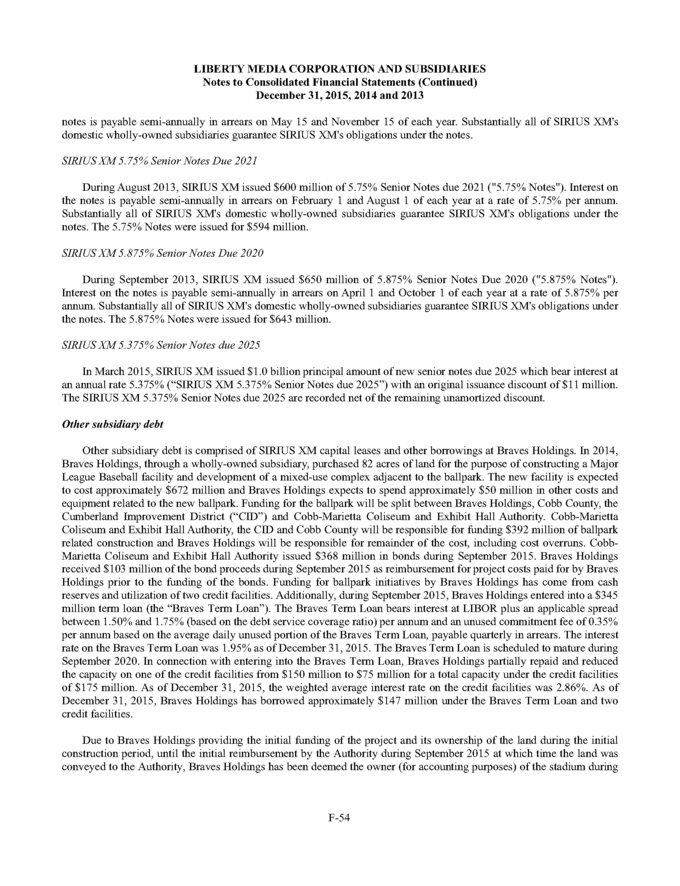 LIBERTY MEDIA CORPORATION AND SUBSIDIARIES
Notes to Consolidated Financial Statements (Continued)
December 31, 2015, 2014 and 2013

notes is payable semi-annually in arrears on May 15 and November 15 of each year. Substantially all of SIRIUS XM's domestic wholly-owned subsidiaries guarantee SIRIUS XM's obligations under the notes.

SIRIUS XM 5.75% Senior Notes Due 2021

During August 2013, SIRIUS XM issued $600 million of 5.75% Senior Notes due 2021 ("5.75% Notes"). Interest on the notes is payable semi-annually in arrears on February 1 and August 1 of each year at a rate of 5.75% per annum. Substantially all of SIRIUS XM's domestic wholly-owned subsidiaries guarantee SIRIUS XM's obligations under the notes. The 5.75% Notes were issued for $594 million.

SIRIUS XM 5.875% Senior Notes Due 2020

During September 2013, SIRIUS XM issued $650 million of 5.875% Senior Notes Due 2020 ("5.875% Notes"). Interest on the notes is payable semi-annually in arrears on April 1 and October 1 of each year at a rate of 5.875% per annum. Substantially all of SIRIUS XM's domestic wholly-owned subsidiaries guarantee SIRIUS XM's obligations under the notes. The 5.875% Notes were issued for $643 million.

SIRIUS XM 5.375% Senior Notes due 2025

In March 2015, SIRIUS XM issued $1.0 billion principal amount of new senior notes due 2025 which bear interest at an annual rate 5.375% ("SIRIUS XM 5.375% Senior Notes due 2025") with an original issuance discount of $11 million. The SIRIUS XM 5.375% Senior Notes due 2025 are recorded net of the remaining unamortized discount.

Other subsidiary debt

Other subsidiary debt is comprised of SIRIUS XM capital leases and other borrowings at Braves Holdings. In 2014, Braves Holdings, through a wholly-owned subsidiary, purchased 82 acres of land for the purpose of constructing a Major League Baseball facility and development of a mixed-use complex adjacent to the ballpark. The new facility is expected to cost approximately $672 million and Braves Holdings expects to spend approximately $50 million in other costs and equipment related to the new ballpark. Funding for the ballpark will be split between Braves Holdings, Cobb County, the Cumberland Improvement District ("CID") and Cobb-Marietta Coliseum and Exhibit Hall Authority. Cobb-Marietta Coliseum and Exhibit Hall Authority, the CID and Cobb County will be responsible for funding $392 million of ballpark related construction and Braves Holdings will be responsible for remainder of the cost, including cost overruns. Cobb-Marietta Coliseum and Exhibit Hall Authority issued $368 million in bonds during September 2015. Braves Holdings received $103 million of the bond proceeds during September 2015 as reimbursement for project costs paid for by Braves Holdings prior to the funding of the bonds. Funding for ballpark initiatives by Braves Holdings has come from cash reserves and utilization of two credit facilities. Additionally, during September 2015, Braves Holdings entered into a $345 million term loan (the "Braves Term Loan"). The Braves Term Loan bears interest at LIBOR plus an applicable spread between 1.50% and 1.75% (based on the debt service coverage ratio) per annum and an unused commitment fee of 0.35% per annum based on the average daily unused portion of the Braves Term Loan, payable quarterly in arrears. The interest rate on the Braves Term Loan was 1.95% as of December 31, 2015. The Braves Term Loan is scheduled to mature during September 2020. In connection with entering into the Braves Term Loan, Braves Holdings partially repaid and reduced the capacity on one of the credit facilities from $150 million to $75 million for a total capacity under the credit facilities of $175 million. As of December 31, 2015, the weighted average interest rate on the credit facilities was 2.86%. As of December 31, 2015, Braves Holdings has borrowed approximately $147 million under the Braves Term Loan and two credit facilities.

Due to Braves Holdings providing the initial funding of the project and its ownership of the land during the initial construction period, until the initial reimbursement by the Authority during September 2015 at which time the land was conveyed to the Authority, Braves Holdings has been deemed the owner (for accounting purposes) of the stadium during

F-54